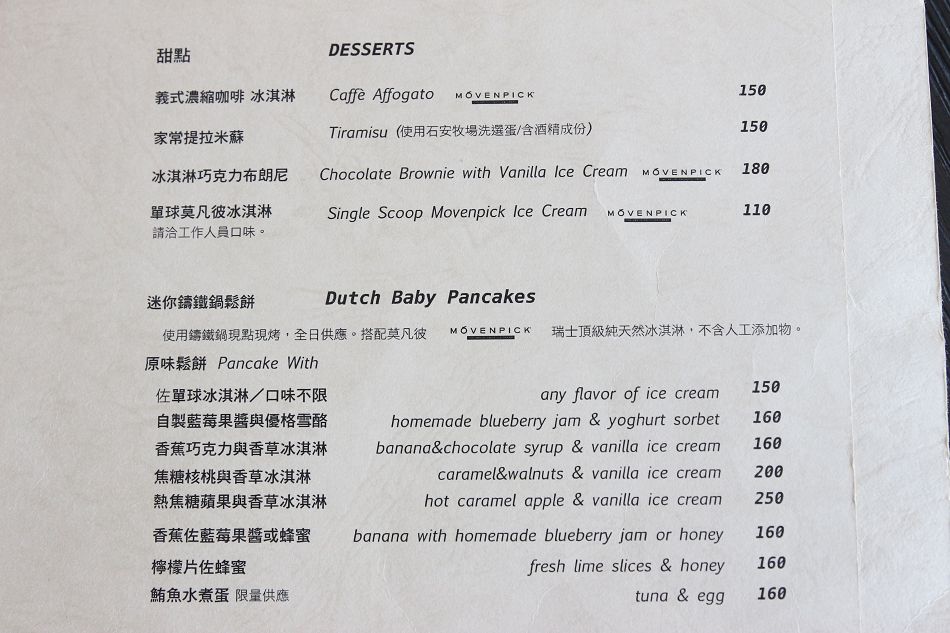 甜點 DESSERTS

義式濃縮咖啡 冰淇淋 Caffè Affogato MÖVENPICK 150

家常提拉米蘇 Tiramisu (使用石安牧場洗選蛋/含酒精成份) 150

冰淇淋巧克力布朗尼 Chocolate Brownie with Vanilla Ice Cream MÖVENPICK 180

單球莫凡彼冰淇淋 Single Scoop Movenpick Ice Cream MÖVENPICK 110
請洽工作人員口味。

迷你鑄鐵鍋鬆餅 Dutch Baby Pancakes

使用鑄鐵鍋現點現烤，全日供應。搭配莫凡彼 MÖVENPICK 瑞士頂級純天然冰淇淋，不含人工添加物。

原味鬆餅 Pancake With

佐單球冰淇淋／口味不限 any flavor of ice cream 150

自製藍莓果醬與優格雪酪 homemade blueberry jam & yoghurt sorbet 160

香蕉巧克力與香草冰淇淋 banana&chocolate syrup & vanilla ice cream 160

焦糖核桃與香草冰淇淋 caramel&walnuts & vanilla ice cream 200

熱焦糖蘋果與香草冰淇淋 hot caramel apple & vanilla ice cream 250

香蕉佐藍莓果醬或蜂蜜 banana with homemade blueberry jam or honey 160

檸檬片佐蜂蜜 fresh lime slices & honey 160

鮪魚水煮蛋 限量供應 tuna & egg 160